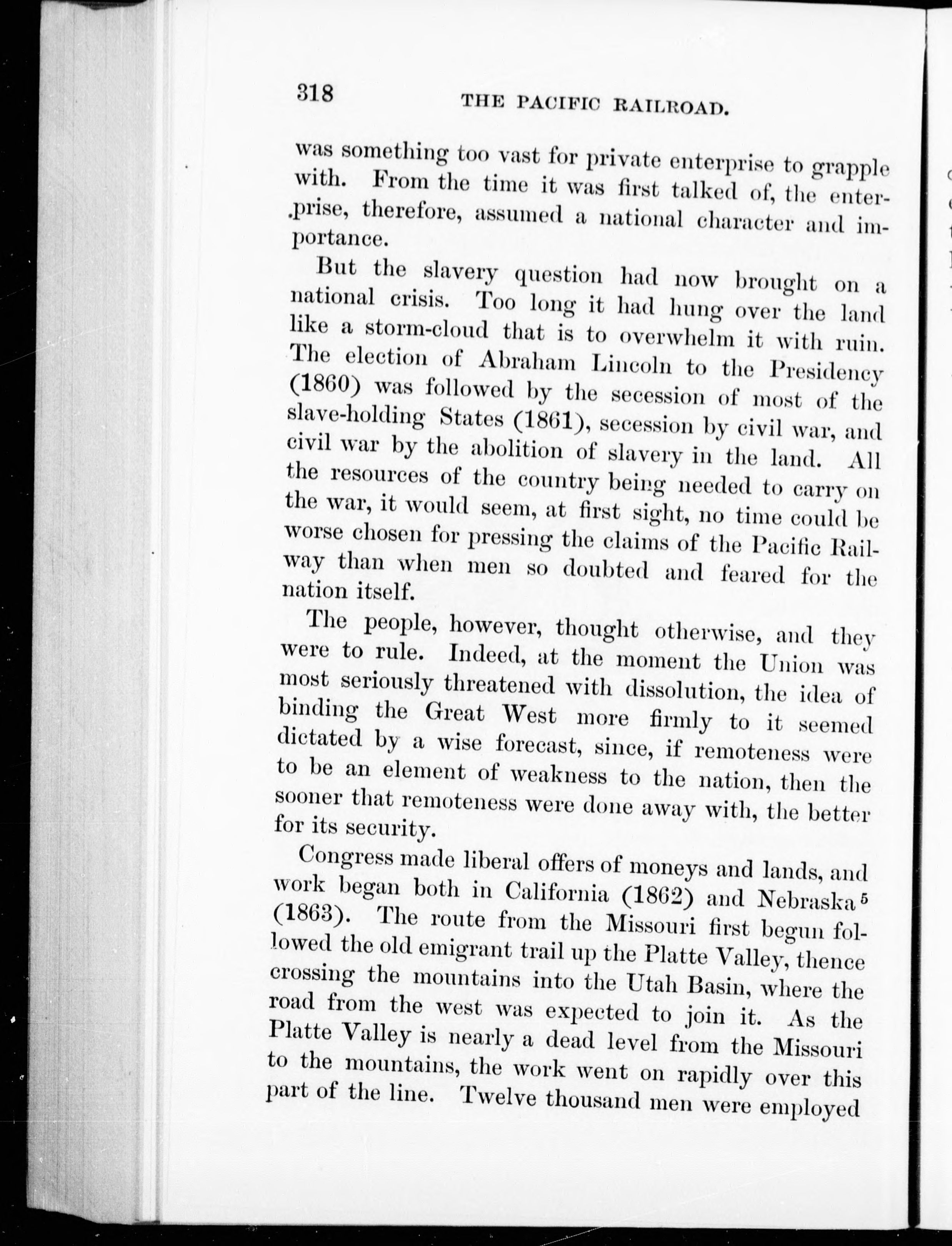 318 THE PACIFIC RAILROAD.

was something too vast for private enterprise to grapple with. From the time it was first talked of, the enterprise, therefore, assumed a national character and importance.

But the slavery question had now brought on a national crisis. Too long it had hung over the land like a storm-cloud that is to overwhelm it with ruin. The election of Abraham Lincoln to the Presidency (1860) was followed by the secession of most of the slave-holding States (1861), secession by civil war, and civil war by the abolition of slavery in the land. All the resources of the country being needed to carry on the war, it would seem, at first sight, no time could be worse chosen for pressing the claims of the Pacific Railway than when men so doubted and feared for the nation itself.

The people, however, thought otherwise, and they were to rule. Indeed, at the moment the Union was most seriously threatened with dissolution, the idea of binding the Great West more firmly to it seemed dictated by a wise forecast, since, if remoteness were to be an element of weakness to the nation, then the sooner that remoteness were done away with, the better for its security.

Congress made liberal offers of moneys and lands, and work began both in California (1862) and Nebraska $^5$ (1863). The route from the Missouri first begun followed the old emigrant trail up the Platte Valley, thence crossing the mountains into the Utah Basin, where the road from the west was expected to join it. As the Platte Valley is nearly a dead level from the Missouri to the mountains, the work went on rapidly over this part of the line. Twelve thousand men were employed